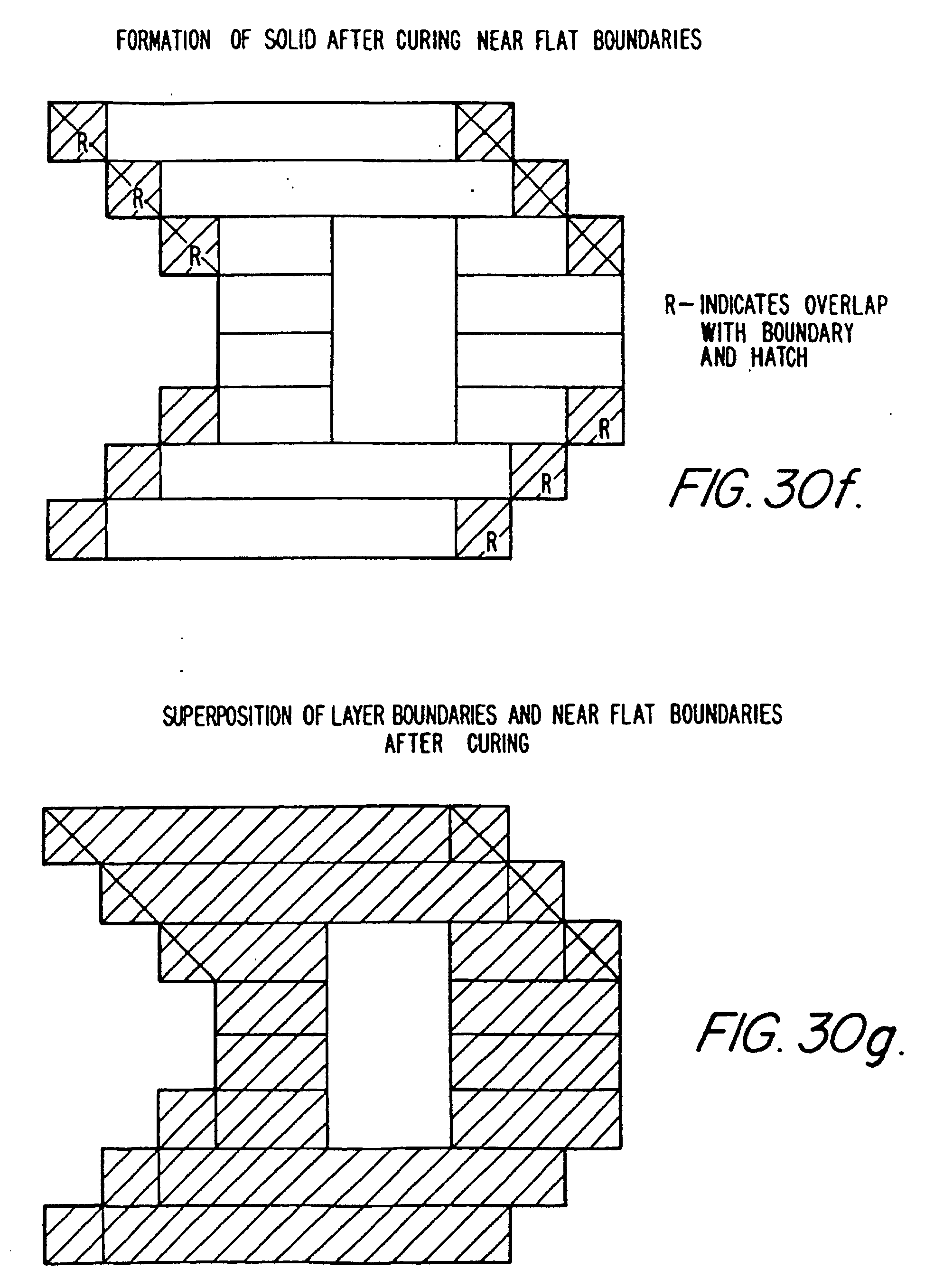 FORMATION OF SOLID AFTER CURING NEAR FLAT BOUNDARIES

R
R
R
R
R
R

R— INDICATES OVERLAP WITH BOUNDARY AND HATCH

FIG. 30f.

SUPERPOSITION OF LAYER BOUNDARIES AND NEAR FLAT BOUNDARIES AFTER CURING

FIG. 30g.